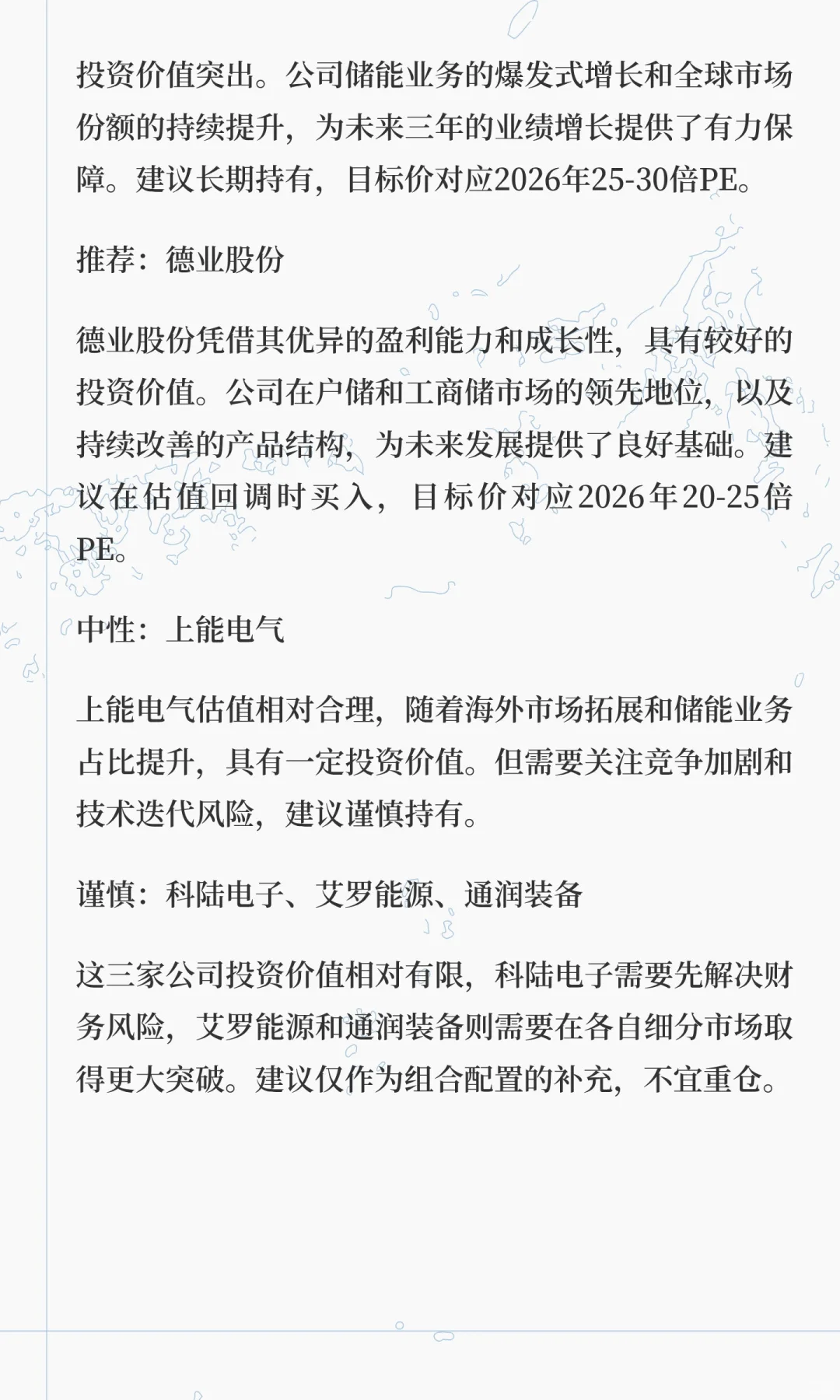 投资价值突出。公司储能业务的爆发式增长和全球市场份额的持续提升，为未来三年的业绩增长提供了有力保障。建议长期持有，目标价对应2026年25-30倍PE。

推荐：德业股份

德业股份凭借其优异的盈利能力和成长性，具有较好的投资价值。公司在户储和工商储市场的领先地位，以及持续改善的产品结构，为未来发展提供了良好基础。建议在估值回调时买入，目标价对应2026年20-25倍PE。

中性：上能电气

上能电气估值相对合理，随着海外市场拓展和储能业务占比提升，具有一定投资价值。但需要关注竞争加剧和技术迭代风险，建议谨慎持有。

谨慎：科陆电子、艾罗能源、通润装备

这三家公司投资价值相对有限，科陆电子需要先解决财务风险，艾罗能源和通润装备则需要在各自细分市场取得更大突破。建议仅作为组合配置的补充，不宜重仓。